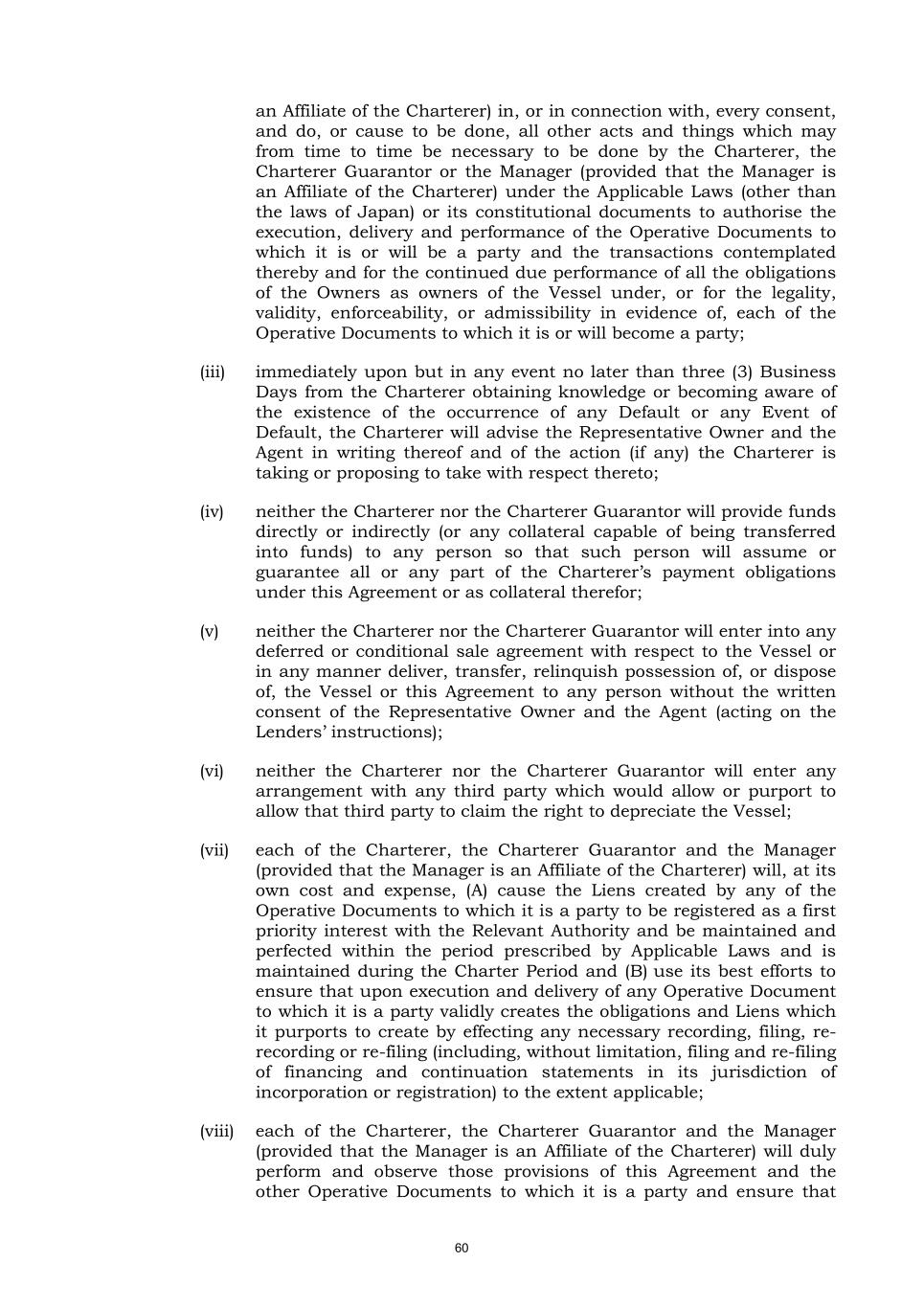 an Affiliate of the Charterer) in, or in connection with, every consent, and do, or cause to be done, all other acts and things which may from time to time be necessary to be done by the Charterer, the Charterer Guarantor or the Manager (provided that the Manager is an Affiliate of the Charterer) under the Applicable Laws (other than the laws of Japan) or its constitutional documents to authorise the execution, delivery and performance of the Operative Documents to which it is or will be a party and the transactions contemplated thereby and for the continued due performance of all the obligations of the Owners as owners of the Vessel under, or for the legality, validity, enforceability, or admissibility in evidence of, each of the Operative Documents to which it is or will become a party;

(iii) immediately upon but in any event no later than three (3) Business Days from the Charterer obtaining knowledge or becoming aware of the existence of the occurrence of any Default or any Event of Default, the Charterer will advise the Representative Owner and the Agent in writing thereof and of the action (if any) the Charterer is taking or proposing to take with respect thereto;

(iv) neither the Charterer nor the Charterer Guarantor will provide funds directly or indirectly (or any collateral capable of being transferred into funds) to any person so that such person will assume or guarantee all or any part of the Charterer's payment obligations under this Agreement or as collateral therefor;

(v) neither the Charterer nor the Charterer Guarantor will enter into any deferred or conditional sale agreement with respect to the Vessel or in any manner deliver, transfer, relinquish possession of, or dispose of, the Vessel or this Agreement to any person without the written consent of the Representative Owner and the Agent (acting on the Lenders' instructions);

(vi) neither the Charterer nor the Charterer Guarantor will enter any arrangement with any third party which would allow or purport to allow that third party to claim the right to depreciate the Vessel;

(vii) each of the Charterer, the Charterer Guarantor and the Manager (provided that the Manager is an Affiliate of the Charterer) will, at its own cost and expense, (A) cause the Liens created by any of the Operative Documents to which it is a party to be registered as a first priority interest with the Relevant Authority and be maintained and perfected within the period prescribed by Applicable Laws and is maintained during the Charter Period and (B) use its best efforts to ensure that upon execution and delivery of any Operative Document to which it is a party validly creates the obligations and Liens which it purports to create by effecting any necessary recording, filing, re-recording or re-filing (including, without limitation, filing and re-filing of financing and continuation statements in its jurisdiction of incorporation or registration) to the extent applicable;

(viii) each of the Charterer, the Charterer Guarantor and the Manager (provided that the Manager is an Affiliate of the Charterer) will duly perform and observe those provisions of this Agreement and the other Operative Documents to which it is a party and ensure that

60